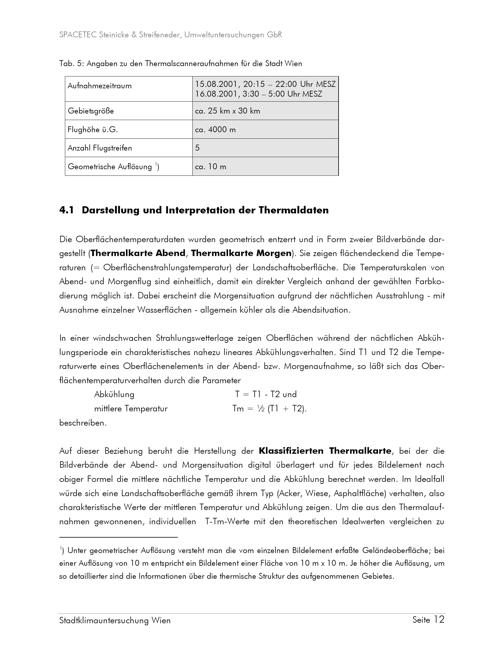 SPACETEC Steinicke & Streifeneder, Umweltuntersuchungen GbR

Tab. 5: Angaben zu den Thermalscanneraufnahmen für die Stadt Wien

| Aufnahmezeitraum | 15.08.2001, 20:15 – 22:00 Uhr MESZ 16.08.2001, 3:30 – 5:00 Uhr MESZ |
|---|---|
| Gebietsgröße | ca. 25 km x 30 km |
| Flughöhe ü.G. | ca. 4000 m |
| Anzahl Flugstreifen | 5 |
| Geometrische Auflösung $^1$) | ca. 10 m |

4.1 Darstellung und Interpretation der Thermaldaten

Die Oberflächentemperaturdaten wurden geometrisch entzerrt und in Form zweier Bildverbände dargestellt (Thermalkarte Abend, Thermalkarte Morgen). Sie zeigen flächendeckend die Temperaturen (= Oberflächenstrahlungstemperatur) der Landschaftsoberfläche. Die Temperaturskalen von Abend- und Morgenflug sind einheitlich, damit ein direkter Vergleich anhand der gewählten Farbkodierung möglich ist. Dabei erscheint die Morgensituation aufgrund der nächtlichen Ausstrahlung - mit Ausnahme einzelner Wasserflächen - allgemein kühler als die Abendsituation.

In einer windschwachen Strahlungswetterlage zeigen Oberflächen während der nächtlichen Abkühlungsperiode ein charakteristisches nahezu lineares Abkühlungsverhalten. Sind T1 und T2 die Temperaturwerte eines Oberflächenelements in der Abend- bzw. Morgenaufnahme, so läßt sich das Oberflächentemperaturverhalten durch die Parameter
Abkühlung T = T1 - T2 und
mittlere Temperatur Tm = ½ (T1 + T2).
beschreiben.

Auf dieser Beziehung beruht die Herstellung der Klassifizierten Thermalkarte, bei der die Bildverbände der Abend- und Morgensituation digital überlagert und für jedes Bildelement nach obiger Formel die mittlere nächtliche Temperatur und die Abkühlung berechnet werden. Im Idealfall würde sich eine Landschaftsoberfläche gemäß ihrem Typ (Acker, Wiese, Asphaltfläche) verhalten, also charakteristische Werte der mittleren Temperatur und Abkühlung zeigen. Um die aus den Thermalaufnahmen gewonnenen, individuellen T-Tm-Werte mit den theoretischen Idealwerten vergleichen zu

$^1$) Unter geometrischer Auflösung versteht man die vom einzelnen Bildelement erfaßte Geländeoberfläche; bei einer Auflösung von 10 m entspricht ein Bildelement einer Fläche von 10 m x 10 m. Je höher die Auflösung, um so detaillierter sind die Informationen über die thermische Struktur des aufgenommenen Gebietes.

Stadtklimauntersuchung Wien Seite 12